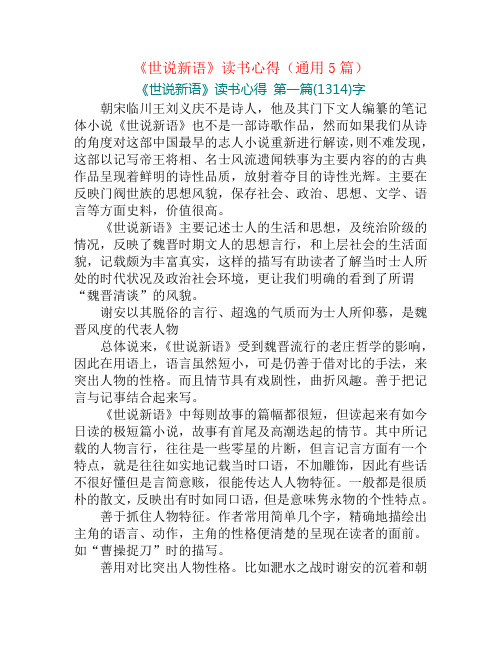 《世说新语》读书心得（通用 5 篇）

《世说新语》读书心得 第一篇(1314)字

朝宋临川王刘义庆不是诗人，他及其门下文人编纂的笔记体小说《世说新语》也不是一部诗歌作品，然而如果我们从诗的角度对这部中国最早的志人小说重新进行解读，则不难发现，这部以记写帝王将相、名士风流遗闻轶事为主要内容的的古典作品呈现着鲜明的诗性品质，放射着夺目的诗性光辉。主要在反映门阀世族的思想风貌，保存社会、政治、思想、文学、语言等方面史料，价值很高。

《世说新语》主要记述士人的生活和思想，及统治阶级的情况，反映了魏晋时期文人的思想言行，和上层社会的生活面貌，记载颇为丰富真实，这样的描写有助读者了解当时士人所处的时代状况及政治社会环境，更让我们明确的看到了所谓“魏晋清谈”的风貌。

谢安以其脱俗的言行、超逸的气质而为士人所仰慕，是魏晋风度的代表人物

总体说来，《世说新语》受到魏晋流行的老庄哲学的影响，因此在用语上，语言虽然短小，可是仍善于借对比的手法，来突出人物的性格。而且情节具有戏剧性，曲折风趣。善于把记言与记事结合起来写。

《世说新语》中每则故事的篇幅都很短，但读起来有如今日读的极短篇小说，故事有首尾及高潮迭起的情节。其中所记载的人物言行，往往是一些零星的片断，但言记言方面有一个特点，就是往往如实地记载当时口语，不加雕饰，因此有些话不很好懂但是言简意赅，很能传达人人物特征。一般都是很质朴的散文，反映出有时如同口语，但是意味隽永物的个性特点。

善于抓住人物特征。作者常用简单几个字，精确地描绘出主角的语言、动作，主角的性格便清楚的呈现在读者的面前。如“曹操捉刀”时的描写。

善用对比突出人物性格。比如淝水之战时谢安的沉着和朝